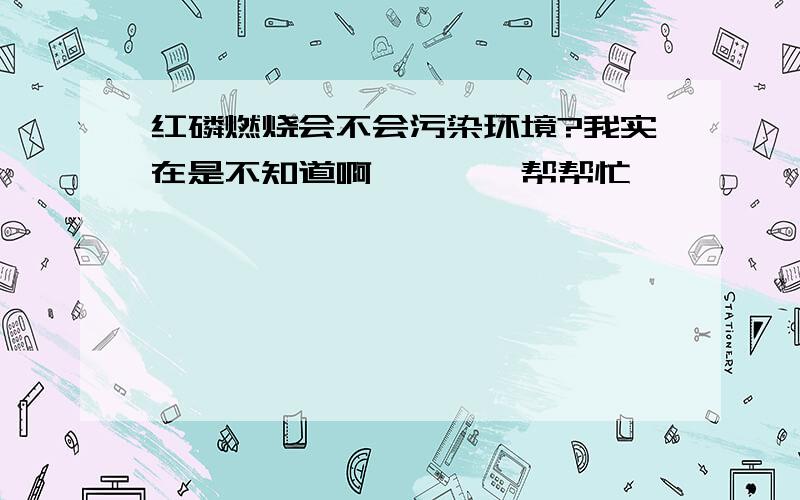 红磷燃烧会不会污染环境?我实在是不知道啊　　　帮帮忙

STATIONERY